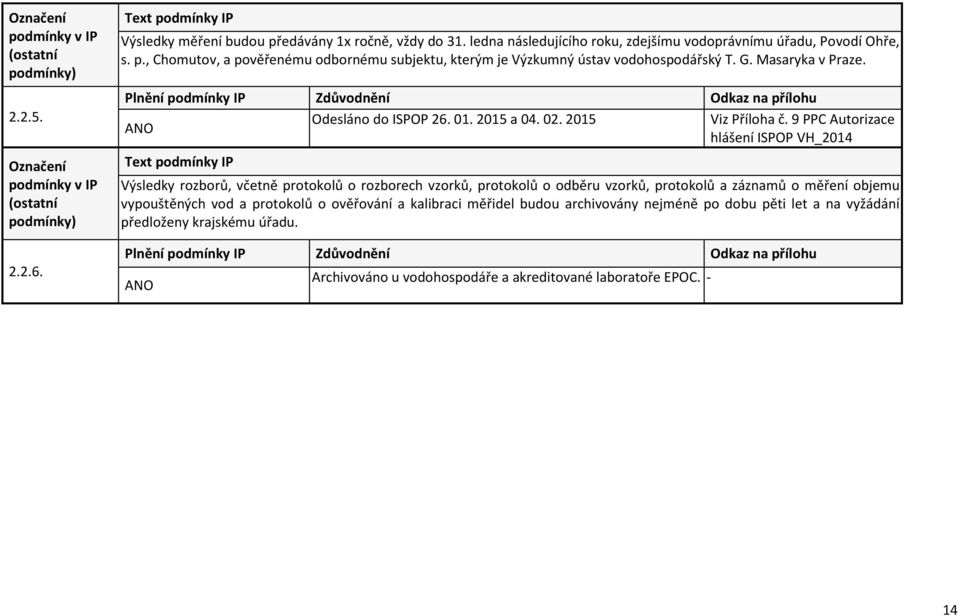 Označení podmínky v IP (ostatní podmínky)

2.2.5.

Text podmínky IP

Výsledky měření budou předávány 1x ročně, vždy do 31. ledna následujícího roku, zdejšímu vodoprávnímu úřadu, Povodí Ohře, s. p., Chomutov, a pověřenému odbornému subjektu, kterým je Výzkumný ústav vodohospodářský T. G. Masaryka v Praze.

| Plnění podmínky IP | Zdůvodnění | Odkaz na přílohu |
|---|---|---|
| ANO | Odesláno do ISPOP 26. 01. 2015 a 04. 02. 2015 | Viz Příloha č. 9 PPC Autorizace hlášení ISPOP VH_2014 |

Označení podmínky v IP (ostatní podmínky)

2.2.6.

Text podmínky IP

Výsledky rozborů, včetně protokolů o rozborech vzorků, protokolů o odběru vzorků, protokolů a záznamů o měření objemu vypouštěných vod a protokolů o ověřování a kalibraci měřidel budou archivovány nejméně po dobu pěti let a na vyžádání předloženy krajskému úřadu.

| Plnění podmínky IP | Zdůvodnění | Odkaz na přílohu |
|---|---|---|
| ANO | Archivováno u vodohospodáře a akreditované laboratoře EPOC. | - |

14